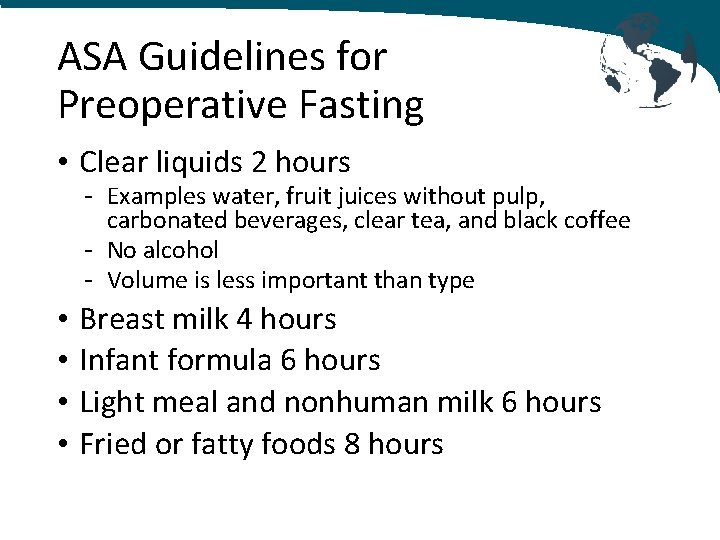 ASA Guidelines for Preoperative Fasting

• Clear liquids 2 hours
- Examples water, fruit juices without pulp, carbonated beverages, clear tea, and black coffee
- No alcohol
- Volume is less important than type

• Breast milk 4 hours
• Infant formula 6 hours
• Light meal and nonhuman milk 6 hours
• Fried or fatty foods 8 hours